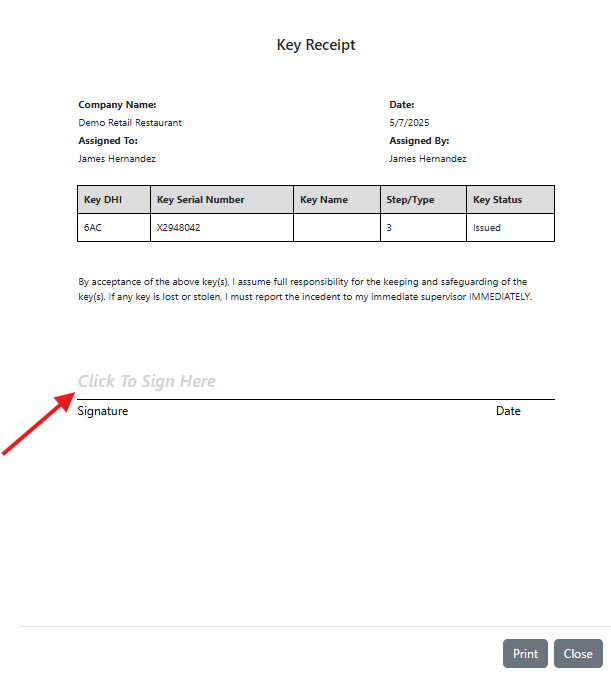 Key Receipt

Company Name:
Demo Retail Restaurant
Assigned To:
James Hernandez

Date:
5/7/2025
Assigned By:
James Hernandez

| Key DHI | Key Serial Number | Key Name | Step/Type | Key Status |
|---|---|---|---|---|
| 6AC | X2948042 |  | 3 | Issued |

By acceptance of the above key(s), I assume full responsibility for the keeping and safeguarding of the key(s). If any key is lost or stolen, I must report the incedent to my immediate supervisor IMMEDIATELY.

Click To Sign Here

Signature

Date

Print

Close